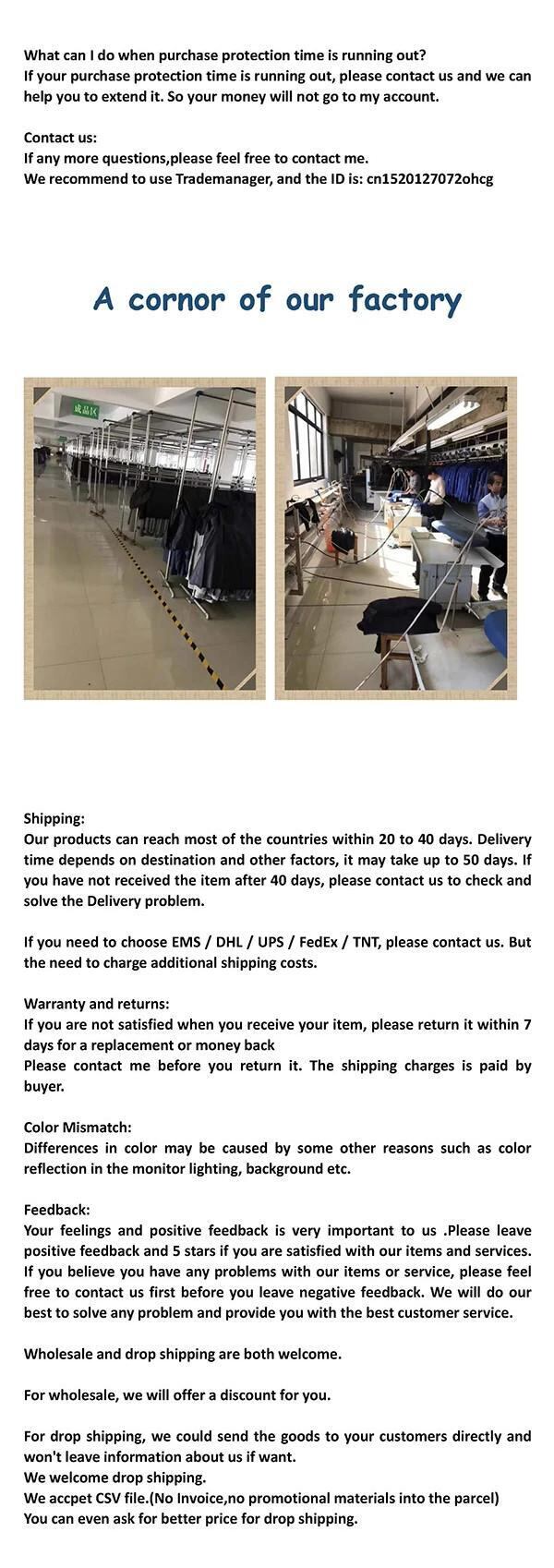 What can I do when purchase protection time is running out?
If your purchase protection time is running out, please contact us and we can help you to extend it. So your money will not go to my account.

Contact us:
If any more questions,please feel free to contact me.
We recommend to use Trademanager, and the ID is: cn1520127072ohcg

A cornor of our factory

成品区

Shipping:
Our products can reach most of the countries within 20 to 40 days. Delivery time depends on destination and other factors, it may take up to 50 days. If you have not received the item after 40 days, please contact us to check and solve the Delivery problem.

If you need to choose EMS / DHL / UPS / FedEx / TNT, please contact us. But the need to charge additional shipping costs.

Warranty and returns:
If you are not satisfied when you receive your item, please return it within 7 days for a replacement or money back
Please contact me before you return it. The shipping charges is paid by buyer.

Color Mismatch:
Differences in color may be caused by some other reasons such as color reflection in the monitor lighting, background etc.

Feedback:
Your feelings and positive feedback is very important to us .Please leave positive feedback and 5 stars if you are satisfied with our items and services. If you believe you have any problems with our items or service, please feel free to contact us first before you leave negative feedback. We will do our best to solve any problem and provide you with the best customer service.

Wholesale and drop shipping are both welcome.

For wholesale, we will offer a discount for you.

For drop shipping, we could send the goods to your customers directly and won't leave information about us if want.
We welcome drop shipping.
We accpet CSV file.(No Invoice,no promotional materials into the parcel)
You can even ask for better price for drop shipping.